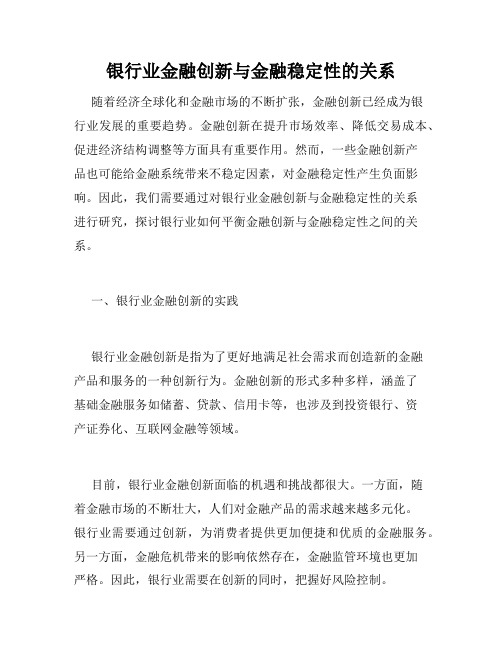 银行业金融创新与金融稳定性的关系

随着经济全球化和金融市场的不断扩张，金融创新已经成为银行业发展的重要趋势。金融创新在提升市场效率、降低交易成本、促进经济结构调整等方面具有重要作用。然而，一些金融创新产品也可能给金融系统带来不稳定因素，对金融稳定性产生负面影响。因此，我们需要通过对银行业金融创新与金融稳定性的关系进行研究，探讨银行业如何平衡金融创新与金融稳定性之间的关系。

一、银行业金融创新的实践

银行业金融创新是指为了更好地满足社会需求而创造新的金融产品和服务的一种创新行为。金融创新的形式多种多样，涵盖了基础金融服务如储蓄、贷款、信用卡等，也涉及到投资银行、资产证券化、互联网金融等领域。

目前，银行业金融创新面临的机遇和挑战都很大。一方面，随着金融市场的不断壮大，人们对金融产品的需求越来越多元化。银行业需要通过创新，为消费者提供更加便捷和优质的金融服务。另一方面，金融危机带来的影响依然存在，金融监管环境也更加严格。因此，银行业需要在创新的同时，把握好风险控制。